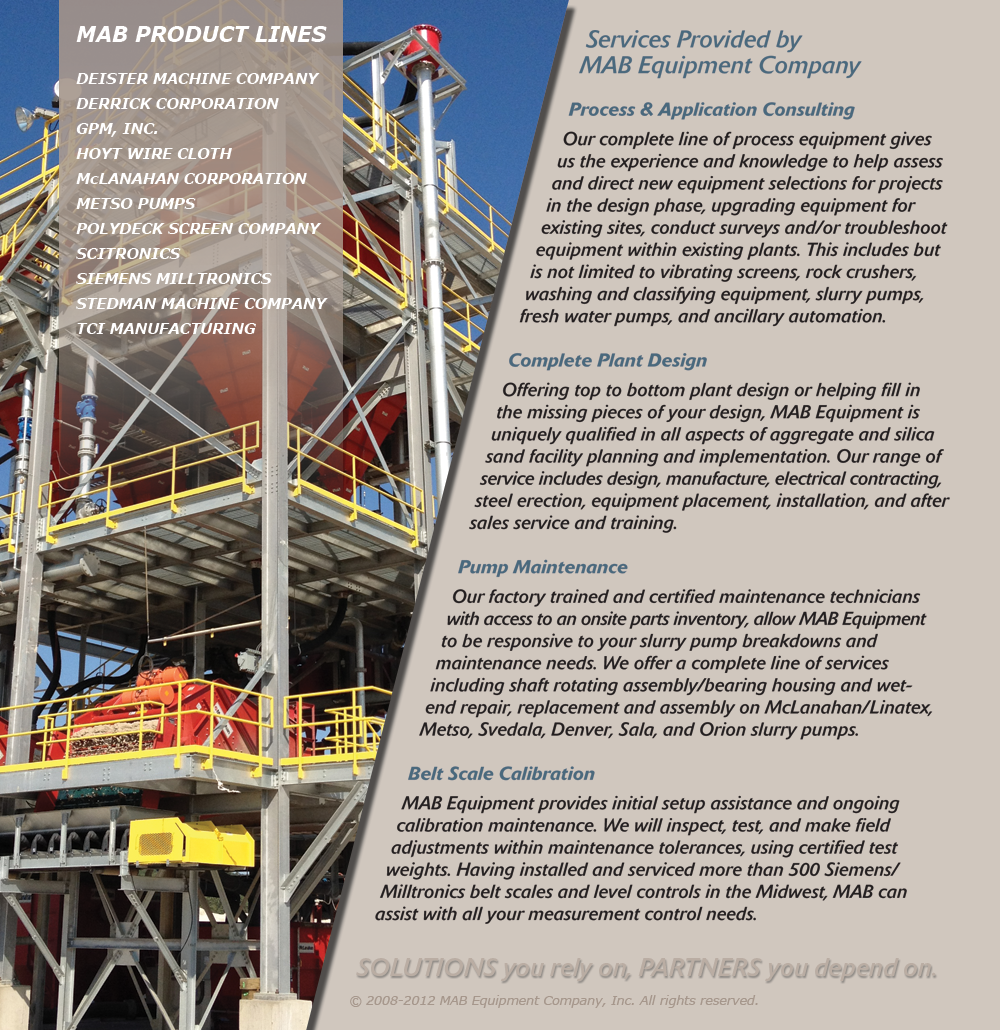 MAB PRODUCT LINES

DEISTER MACHINE COMPANY
DERRICK CORPORATION
GPM, INC.
HOYT WIRE CLOTH
McLANAHAN CORPORATION
METSO PUMPS
POLYDECK SCREEN COMPANY
SCITRONICS
SIEMENS MILLTRONICS
STEDMAN MACHINE COMPANY
TCI MANUFACTURING

Services Provided by MAB Equipment Company

Process & Application Consulting

Our complete line of process equipment gives us the experience and knowledge to help assess and direct new equipment selections for projects in the design phase, upgrading equipment for existing sites, conduct surveys and/or troubleshoot equipment within existing plants. This includes but is not limited to vibrating screens, rock crushers, washing and classifying equipment, slurry pumps, fresh water pumps, and ancillary automation.

Complete Plant Design

Offering top to bottom plant design or helping fill in the missing pieces of your design, MAB Equipment is uniquely qualified in all aspects of aggregate and silica sand facility planning and implementation. Our range of service includes design, manufacture, electrical contracting, steel erection, equipment placement, installation, and after sales service and training.

Pump Maintenance

Our factory trained and certified maintenance technicians with access to an onsite parts inventory, allow MAB Equipment to be responsive to your slurry pump breakdowns and maintenance needs. We offer a complete line of services including shaft rotating assembly/bearing housing and wet-end repair, replacement and assembly on McLanahan/Linatex, Metso, Svedala, Denver, Sala, and Orion slurry pumps.

Belt Scale Calibration

MAB Equipment provides initial setup assistance and ongoing calibration maintenance. We will inspect, test, and make field adjustments within maintenance tolerances, using certified test weights. Having installed and serviced more than 500 Siemens/Milltronics belt scales and level controls in the Midwest, MAB can assist with all your measurement control needs.

SOLUTIONS you rely on, PARTNERS you depend on.

© 2008-2012 MAB Equipment Company, Inc. All rights reserved.